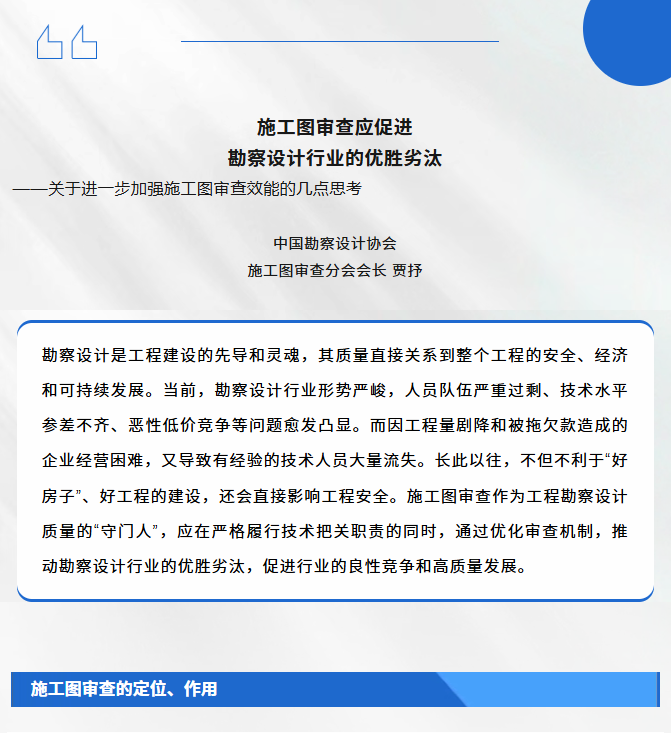 施工图审查应促进
勘察设计行业的优胜劣汰
——关于进一步加强施工图审查效能的几点思考

中国勘察设计协会
施工图审查分会会长 贾抒

勘察设计是工程建设的先导和灵魂，其质量直接关系到整个工程的安全、经济和可持续发展。当前，勘察设计行业形势严峻，人员队伍严重过剩、技术水平参差不齐、恶性低价竞争等问题愈发凸显。而因工程量剧降和被拖欠款造成的企业经营困难，又导致有经验的技术人员大量流失。长此以往，不但不利于“好房子”、好工程的建设，还会直接影响工程安全。施工图审查作为工程勘察设计质量的“守门人”，应在严格履行技术把关职责的同时，通过优化审查机制，推动勘察设计行业的优胜劣汰，促进行业的良性竞争和高质量发展。

施工图审查的定位、作用